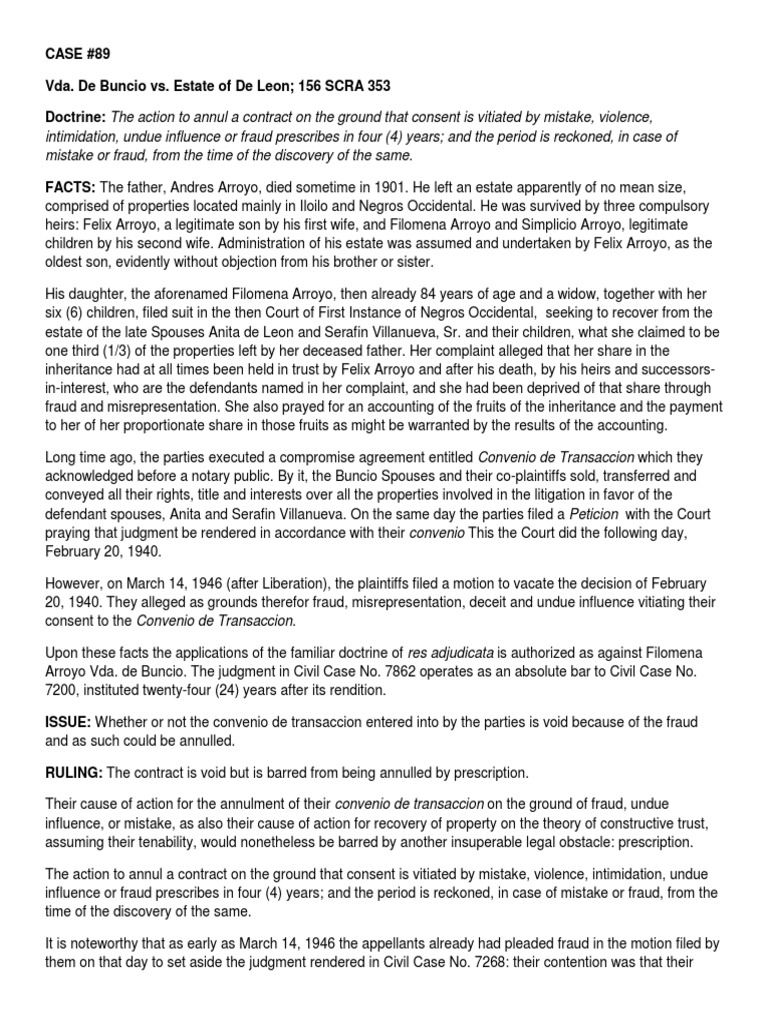 CASE #89

Vda. De Buncio vs. Estate of De Leon; 156 SCRA 353

Doctrine: The action to annul a contract on the ground that consent is vitiated by mistake, violence, intimidation, undue influence or fraud prescribes in four (4) years; and the period is reckoned, in case of mistake or fraud, from the time of the discovery of the same.

FACTS: The father, Andres Arroyo, died sometime in 1901. He left an estate apparently of no mean size, comprised of properties located mainly in Iloilo and Negros Occidental. He was survived by three compulsory heirs: Felix Arroyo, a legitimate son by his first wife, and Filomena Arroyo and Simplicio Arroyo, legitimate children by his second wife. Administration of his estate was assumed and undertaken by Felix Arroyo, as the oldest son, evidently without objection from his brother or sister.

His daughter, the aforenamed Filomena Arroyo, then already 84 years of age and a widow, together with her six (6) children, filed suit in the then Court of First Instance of Negros Occidental, seeking to recover from the estate of the late Spouses Anita de Leon and Serafin Villanueva, Sr. and their children, what she claimed to be one third (1/3) of the properties left by her deceased father. Her complaint alleged that her share in the inheritance had at all times been held in trust by Felix Arroyo and after his death, by his heirs and successors-in-interest, who are the defendants named in her complaint, and she had been deprived of that share through fraud and misrepresentation. She also prayed for an accounting of the fruits of the inheritance and the payment to her of her proportionate share in those fruits as might be warranted by the results of the accounting.

Long time ago, the parties executed a compromise agreement entitled Convenio de Transaccion which they acknowledged before a notary public. By it, the Buncio Spouses and their co-plaintiffs sold, transferred and conveyed all their rights, title and interests over all the properties involved in the litigation in favor of the defendant spouses, Anita and Serafin Villanueva. On the same day the parties filed a Peticion with the Court praying that judgment be rendered in accordance with their convenio This the Court did the following day, February 20, 1940.

However, on March 14, 1946 (after Liberation), the plaintiffs filed a motion to vacate the decision of February 20, 1940. They alleged as grounds therefor fraud, misrepresentation, deceit and undue influence vitiating their consent to the Convenio de Transaccion.

Upon these facts the applications of the familiar doctrine of res adjudicata is authorized as against Filomena Arroyo Vda. de Buncio. The judgment in Civil Case No. 7862 operates as an absolute bar to Civil Case No. 7200, instituted twenty-four (24) years after its rendition.

ISSUE: Whether or not the convenio de transaccion entered into by the parties is void because of the fraud and as such could be annulled.

RULING: The contract is void but is barred from being annulled by prescription.

Their cause of action for the annulment of their convenio de transaccion on the ground of fraud, undue influence, or mistake, as also their cause of action for recovery of property on the theory of constructive trust, assuming their tenability, would nonetheless be barred by another insuperable legal obstacle: prescription.

The action to annul a contract on the ground that consent is vitiated by mistake, violence, intimidation, undue influence or fraud prescribes in four (4) years; and the period is reckoned, in case of mistake or fraud, from the time of the discovery of the same.

It is noteworthy that as early as March 14, 1946 the appellants already had pleaded fraud in the motion filed by them on that day to set aside the judgment rendered in Civil Case No. 7268: their contention was that their